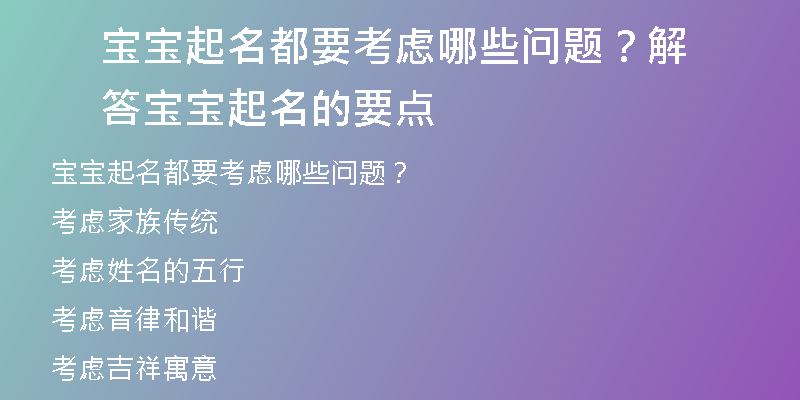 宝宝起名都要考虑哪些问题？解答宝宝起名的要点

宝宝起名都要考虑哪些问题？

考虑家族传统

考虑姓名的五行

考虑音律和谐

考虑吉祥寓意